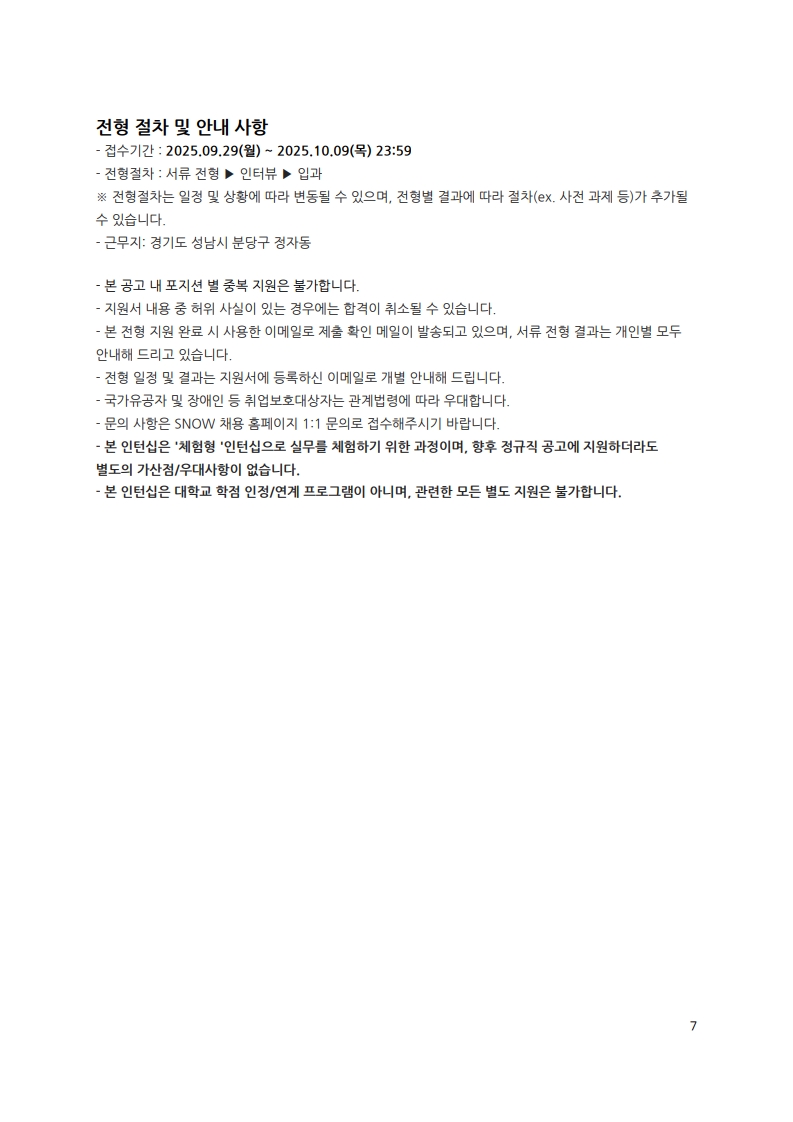 전형 절차 및 안내 사항
- 접수기간 : 2025.09.29(월) ~ 2025.10.09(목) 23:59
- 전형절차 : 서류 전형 ▶ 인터뷰 ▶ 입과
※ 전형절차는 일정 및 상황에 따라 변동될 수 있으며, 전형별 결과에 따라 절차(ex. 사전 과제 등)가 추가될 수 있습니다.
- 근무지: 경기도 성남시 분당구 정자동

- 본 공고 내 포지션 별 중복 지원은 불가합니다.
- 지원서 내용 중 허위 사실이 있는 경우에는 합격이 취소될 수 있습니다.
- 본 전형 지원 완료 시 사용한 이메일로 제출 확인 메일이 발송되고 있으며, 서류 전형 결과는 개인별 모두 안내해 드리고 있습니다.
- 전형 일정 및 결과는 지원서에 등록하신 이메일로 개별 안내해 드립니다.
- 국가유공자 및 장애인 등 취업보호대상자는 관계법령에 따라 우대합니다.
- 문의 사항은 SNOW 채용 홈페이지 1:1 문의로 접수해주시기 바랍니다.
- 본 인턴십은 '체험형 '인턴십으로 실무를 체험하기 위한 과정이며, 향후 정규직 공고에 지원하더라도 별도의 가산점/우대사항이 없습니다.
- 본 인턴십은 대학교 학점 인정/연계 프로그램이 아니며, 관련한 모든 별도 지원은 불가합니다.

7